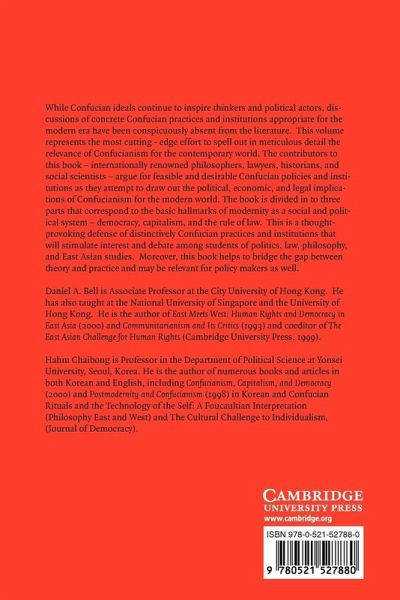 While Confucian ideals continue to inspire thinkers and political actors, discussions of concrete Confucian practices and institutions appropriate for the modern era have been conspicuously absent from the literature. This volume represents the most cutting - edge effort to spell out in meticulous detail the relevance of Confucianism for the contemporary world. The contributors to this book – internationally renowned philosophers, lawyers, historians, and social scientists – argue for feasible and desirable Confucian policies and institutions as they attempt to draw out the political, economic, and legal implications of Confucianism for the modern world. The book is divided in to three parts that correspond to the basic hallmarks of modernity as a social and political system – democracy, capitalism, and the rule of law. This is a thought-provoking defense of distinctively Confucian practices and institutions that will stimulate interest and debate among students of politics, law, philosophy, and East Asian studies. Moreover, this book helps to bridge the gap between theory and practice and may be relevant for policy makers as well.

Daniel A. Bell is Associate Professor at the City University of Hong Kong. He has also taught at the National University of Singapore and the University of Hong Kong. He is the author of East Meets West: Human Rights and Democracy in East Asia (2000) and Communitarianism and Its Critics (1993) and coeditor of The East Asian Challenge for Human Rights (Cambridge University Press, 1999).

Hahm Chaibong is Professor in the Department of Political Science at Yonsei University, Seoul, Korea. He is the author of numerous books and articles in both Korean and English, including Confucianism, Capitalism, and Democracy (2000) and Postmodernity and Confucianism (1998) in Korean and Confucian Rituals and the Technology of the Self: A Foucaultian Interpretation (Philosophy East and West) and The Cultural Challenge to Individualism, (Journal of Democracy).

CAMBRIDGE
UNIVERSITY PRESS
www.cambridge.org

ISBN 978-0-521-52788-0

9 780521 527880